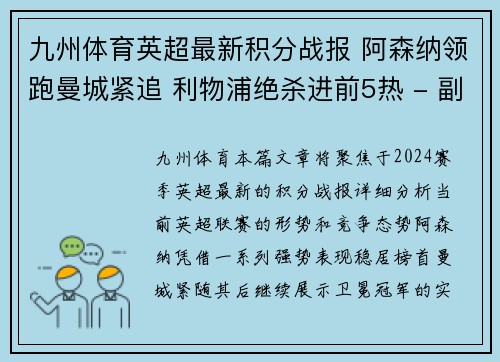 九州体育英超最新积分战报 阿森纳领跑曼城紧追 利物浦绝杀进前5热 – 副

九州体育本篇文章将聚焦于2024赛季英超最新的积分战报详细分析当前英超联赛的形势和竞争态势阿森纳凭借一系列强势表现稳居榜首曼城紧随其后继续展示卫冕冠军的实